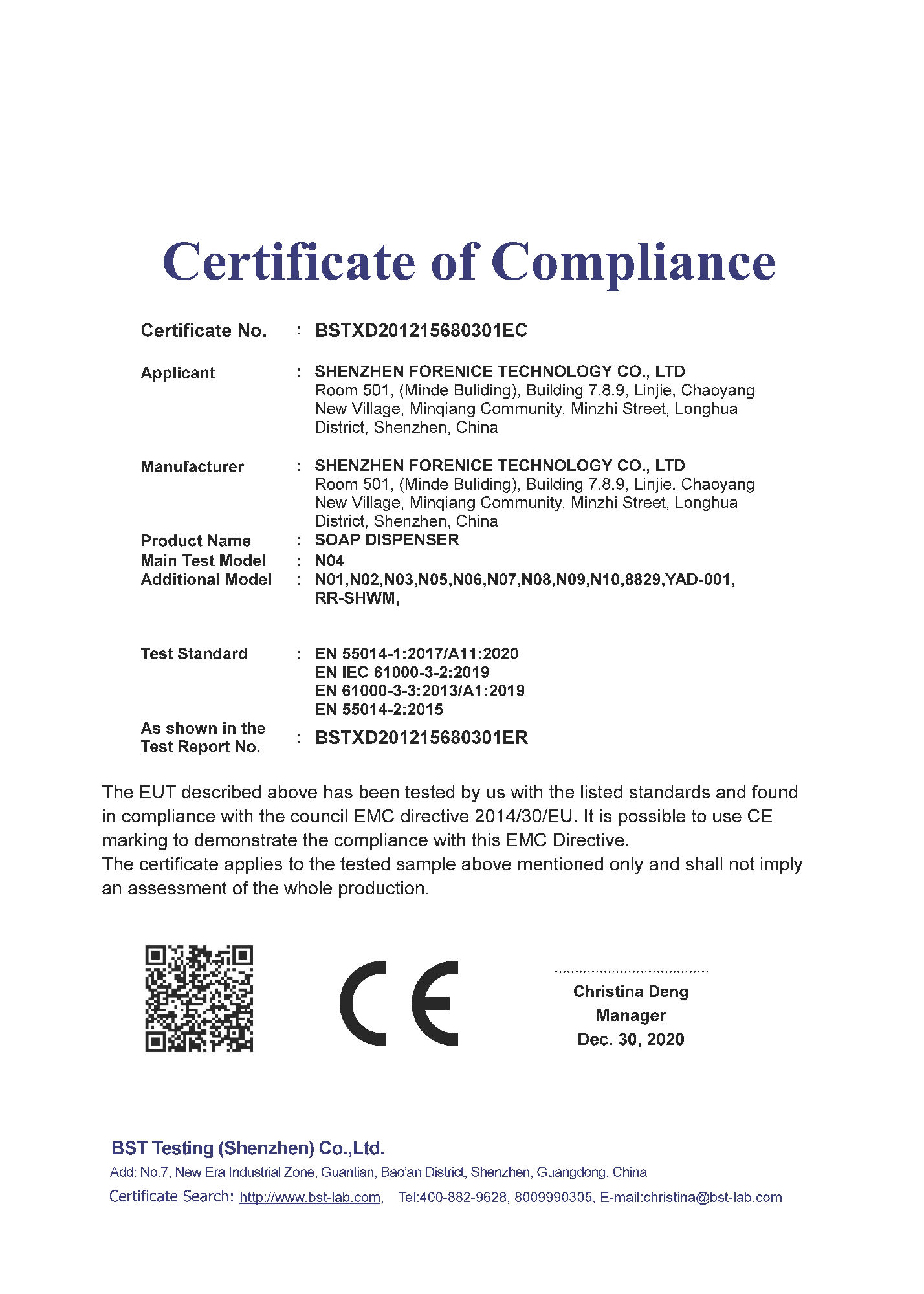 Certificate of Compliance

Certificate No. : BSTXD201215680301EC

Applicant : SHENZHEN FORENICE TECHNOLOGY CO., LTD
Room 501, (Minde Buliding), Building 7.8.9, Linjie, Chaoyang New Village, Minqiang Community, Minzhi Street, Longhua District, Shenzhen, China

Manufacturer : SHENZHEN FORENICE TECHNOLOGY CO., LTD
Room 501, (Minde Buliding), Building 7.8.9, Linjie, Chaoyang New Village, Minqiang Community, Minzhi Street, Longhua District, Shenzhen, China
Product Name : SOAP DISPENSER
Main Test Model : N04
Additional Model : N01,N02,N03,N05,N06,N07,N08,N09,N10,8829,YAD-001, RR-SHWM,

Test Standard : EN 55014-1:2017/A11:2020
EN IEC 61000-3-2:2019
EN 61000-3-3:2013/A1:2019
EN 55014-2:2015
As shown in the Test Report No. : BSTXD201215680301ER

The EUT described above has been tested by us with the listed standards and found in compliance with the council EMC directive 2014/30/EU. It is possible to use CE marking to demonstrate the compliance with this EMC Directive.
The certificate applies to the tested sample above mentioned only and shall not imply an assessment of the whole production.

CE

Christina Deng
Manager
Dec. 30, 2020

BST Testing (Shenzhen) Co.,Ltd.
Add: No.7, New Era Industrial Zone, Guantian, Bao'an District, Shenzhen, Guangdong, China
Certificate Search: http://www.bst-lab.com, Tel:400-882-9628, 8009990305, E-mail:christina@bst-lab.com